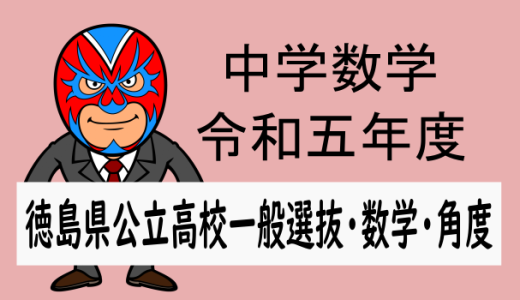 中学数学
令和五年度

徳島県公立高校一般選抜・数学・角度